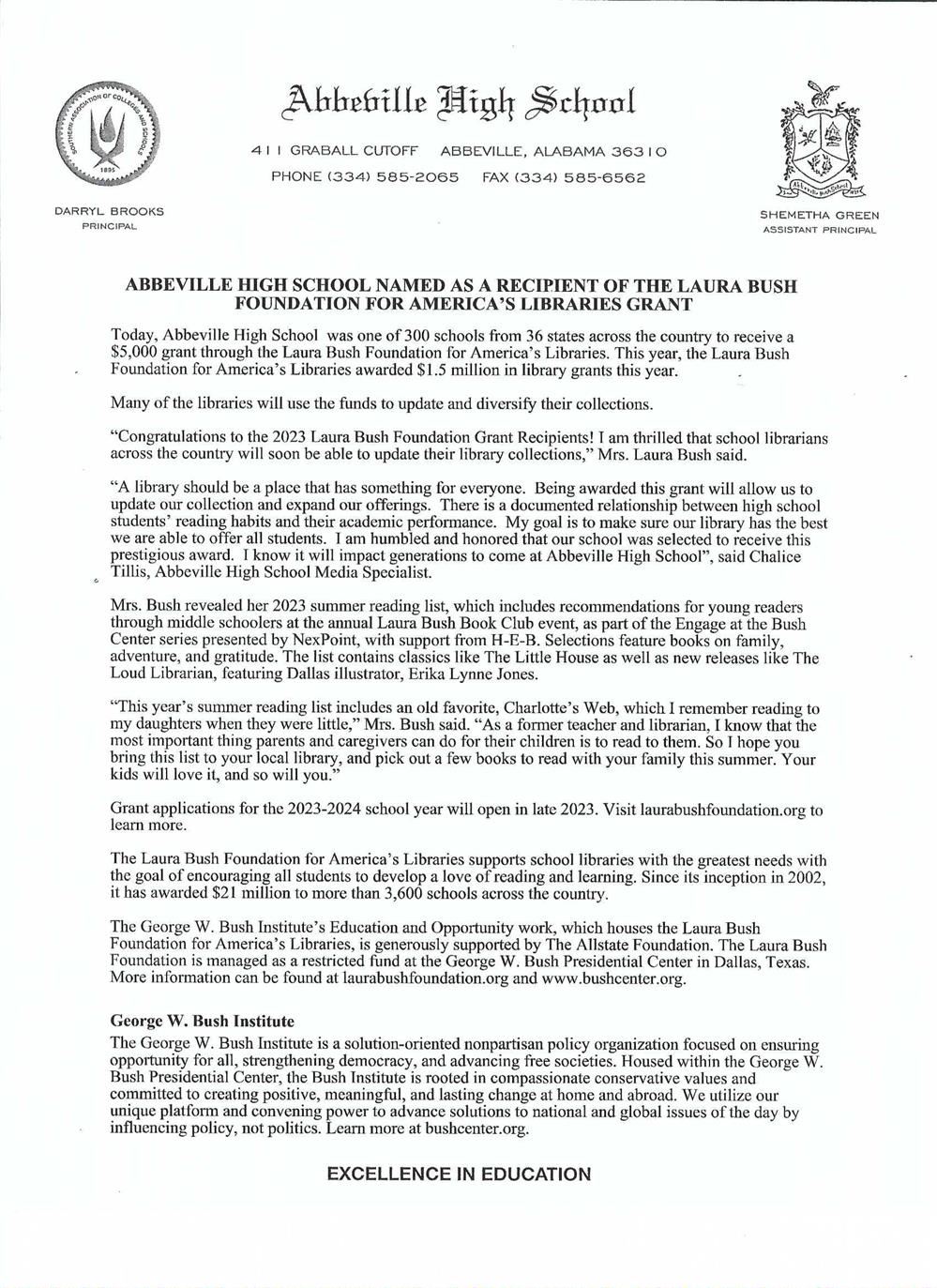 SOUTHERN ASSOCIATION OF COLLEGES AND SCHOOLS
1895

Abbeville High School

411 GRABALL CUTOFF ABBEVILLE, ALABAMA 36310
PHONE (334) 585-2065 FAX (334) 585-6562

Abbeville High School

DARRYL BROOKS
PRINCIPAL

SHEMETHA GREEN
ASSISTANT PRINCIPAL

ABBEVILLE HIGH SCHOOL NAMED AS A RECIPIENT OF THE LAURA BUSH FOUNDATION FOR AMERICA'S LIBRARIES GRANT

Today, Abbeville High School was one of 300 schools from 36 states across the country to receive a $5,000 grant through the Laura Bush Foundation for America's Libraries. This year, the Laura Bush Foundation for America's Libraries awarded $1.5 million in library grants this year.

Many of the libraries will use the funds to update and diversify their collections.

"Congratulations to the 2023 Laura Bush Foundation Grant Recipients! I am thrilled that school librarians across the country will soon be able to update their library collections," Mrs. Laura Bush said.

"A library should be a place that has something for everyone. Being awarded this grant will allow us to update our collection and expand our offerings. There is a documented relationship between high school students' reading habits and their academic performance. My goal is to make sure our library has the best we are able to offer all students. I am humbled and honored that our school was selected to receive this prestigious award. I know it will impact generations to come at Abbeville High School", said Chalice Tillis, Abbeville High School Media Specialist.

Mrs. Bush revealed her 2023 summer reading list, which includes recommendations for young readers through middle schoolers at the annual Laura Bush Book Club event, as part of the Engage at the Bush Center series presented by NexPoint, with support from H-E-B. Selections feature books on family, adventure, and gratitude. The list contains classics like The Little House as well as new releases like The Loud Librarian, featuring Dallas illustrator, Erika Lynne Jones.

"This year's summer reading list includes an old favorite, Charlotte's Web, which I remember reading to my daughters when they were little," Mrs. Bush said. "As a former teacher and librarian, I know that the most important thing parents and caregivers can do for their children is to read to them. So I hope you bring this list to your local library, and pick out a few books to read with your family this summer. Your kids will love it, and so will you."

Grant applications for the 2023-2024 school year will open in late 2023. Visit laurabushfoundation.org to learn more.

The Laura Bush Foundation for America's Libraries supports school libraries with the greatest needs with the goal of encouraging all students to develop a love of reading and learning. Since its inception in 2002, it has awarded $21 million to more than 3,600 schools across the country.

The George W. Bush Institute's Education and Opportunity work, which houses the Laura Bush Foundation for America's Libraries, is generously supported by The Allstate Foundation. The Laura Bush Foundation is managed as a restricted fund at the George W. Bush Presidential Center in Dallas, Texas. More information can be found at laurabushfoundation.org and www.bushcenter.org.

George W. Bush Institute
The George W. Bush Institute is a solution-oriented nonpartisan policy organization focused on ensuring opportunity for all, strengthening democracy, and advancing free societies. Housed within the George W. Bush Presidential Center, the Bush Institute is rooted in compassionate conservative values and committed to creating positive, meaningful, and lasting change at home and abroad. We utilize our unique platform and convening power to advance solutions to national and global issues of the day by influencing policy, not politics. Learn more at bushcenter.org.

EXCELLENCE IN EDUCATION